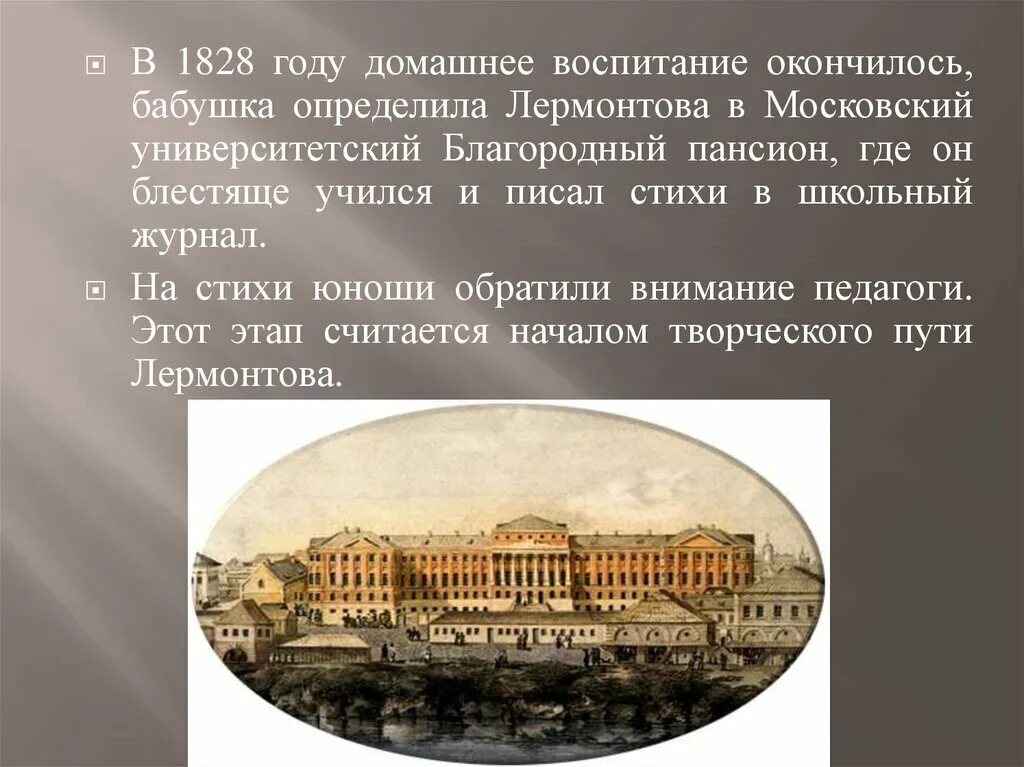 В 1828 году домашнее воспитание окончилось, бабушка определила Лермонтова в Московский университетский Благородный пансион, где он блестяще учился и писал стихи в школьный журнал.

На стихи юноши обратили внимание педагоги. Этот этап считается началом творческого пути Лермонтова.